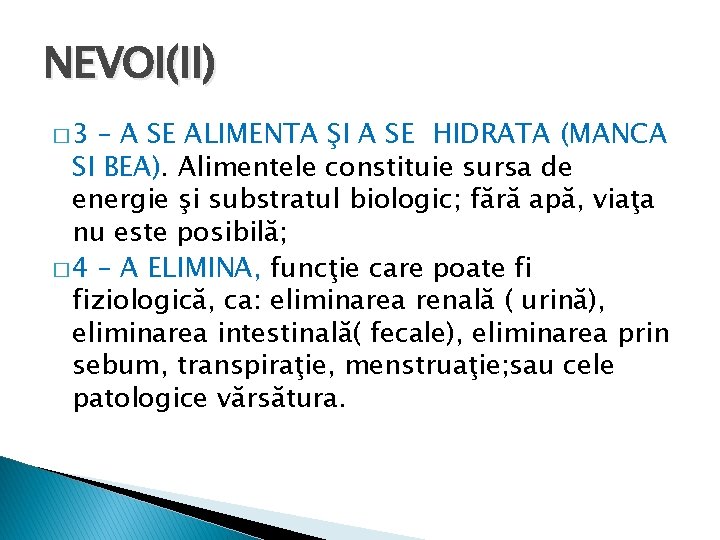 NEVOI(II)

□ 3 – A SE ALIMENTA ŞI A SE HIDRATA (MANCA SI BEA). Alimentele constituie sursa de energie şi substratul biologic; fără apă, viaţa nu este posibilă;

□ 4 – A ELIMINA, funcţie care poate fi fiziologică, ca: eliminarea renală ( urină), eliminarea intestinală( fecale), eliminarea prin sebum, transpiraţie, menstruaţie;sau cele patologice vărsătura.